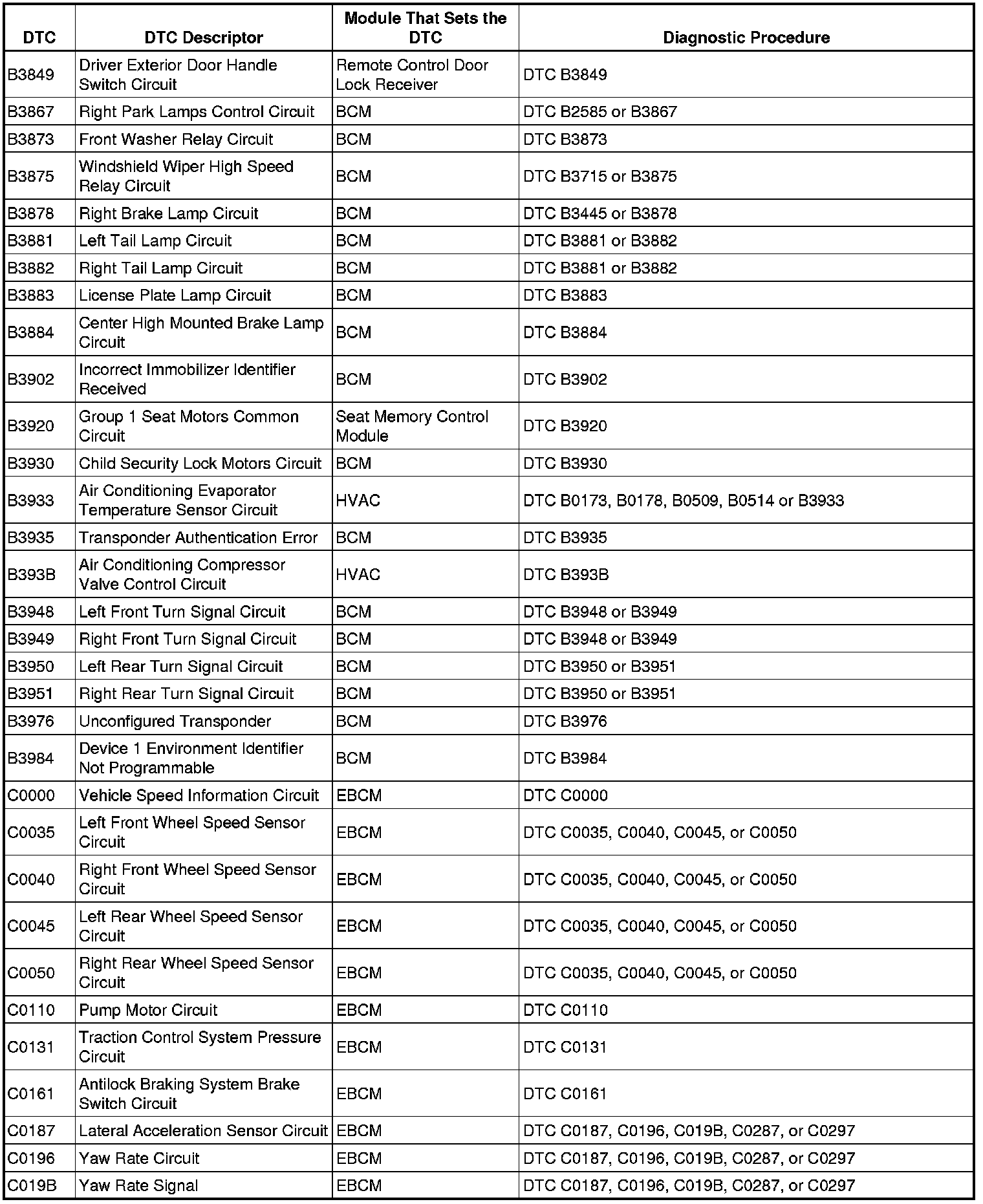 | DTC | DTC Descriptor | Module That Sets the DTC | Diagnostic Procedure |
|---|---|---|---|
| B3849 | Driver Exterior Door Handle Switch Circuit | Remote Control Door Lock Receiver | DTC B3849 |
| B3867 | Right Park Lamps Control Circuit | BCM | DTC B2585 or B3867 |
| B3873 | Front Washer Relay Circuit | BCM | DTC B3873 |
| B3875 | Windshield Wiper High Speed Relay Circuit | BCM | DTC B3715 or B3875 |
| B3878 | Right Brake Lamp Circuit | BCM | DTC B3445 or B3878 |
| B3881 | Left Tail Lamp Circuit | BCM | DTC B3881 or B3882 |
| B3882 | Right Tail Lamp Circuit | BCM | DTC B3881 or B3882 |
| B3883 | License Plate Lamp Circuit | BCM | DTC B3883 |
| B3884 | Center High Mounted Brake Lamp Circuit | BCM | DTC B3884 |
| B3902 | Incorrect Immobilizer Identifier Received | BCM | DTC B3902 |
| B3920 | Group 1 Seat Motors Common Circuit | Seat Memory Control Module | DTC B3920 |
| B3930 | Child Security Lock Motors Circuit | BCM | DTC B3930 |
| B3933 | Air Conditioning Evaporator Temperature Sensor Circuit | HVAC | DTC B0173, B0178, B0509, B0514 or B3933 |
| B3935 | Transponder Authentication Error | BCM | DTC B3935 |
| B393B | Air Conditioning Compressor Valve Control Circuit | HVAC | DTC B393B |
| B3948 | Left Front Turn Signal Circuit | BCM | DTC B3948 or B3949 |
| B3949 | Right Front Turn Signal Circuit | BCM | DTC B3948 or B3949 |
| B3950 | Left Rear Turn Signal Circuit | BCM | DTC B3950 or B3951 |
| B3951 | Right Rear Turn Signal Circuit | BCM | DTC B3950 or B3951 |
| B3976 | Unconfigured Transponder | BCM | DTC B3976 |
| B3984 | Device 1 Environment Identifier Not Programmable | BCM | DTC B3984 |
| C0000 | Vehicle Speed Information Circuit | EBCM | DTC C0000 |
| C0035 | Left Front Wheel Speed Sensor Circuit | EBCM | DTC C0035, C0040, C0045, or C0050 |
| C0040 | Right Front Wheel Speed Sensor Circuit | EBCM | DTC C0035, C0040, C0045, or C0050 |
| C0045 | Left Rear Wheel Speed Sensor Circuit | EBCM | DTC C0035, C0040, C0045, or C0050 |
| C0050 | Right Rear Wheel Speed Sensor Circuit | EBCM | DTC C0035, C0040, C0045, or C0050 |
| C0110 | Pump Motor Circuit | EBCM | DTC C0110 |
| C0131 | Traction Control System Pressure Circuit | EBCM | DTC C0131 |
| C0161 | Antilock Braking System Brake Switch Circuit | EBCM | DTC C0161 |
| C0187 | Lateral Acceleration Sensor Circuit | EBCM | DTC C0187, C0196, C019B, C0287, or C0297 |
| C0196 | Yaw Rate Circuit | EBCM | DTC C0187, C0196, C019B, C0287, or C0297 |
| C019B | Yaw Rate Signal | EBCM | DTC C0187, C0196, C019B, C0287, or C0297 |